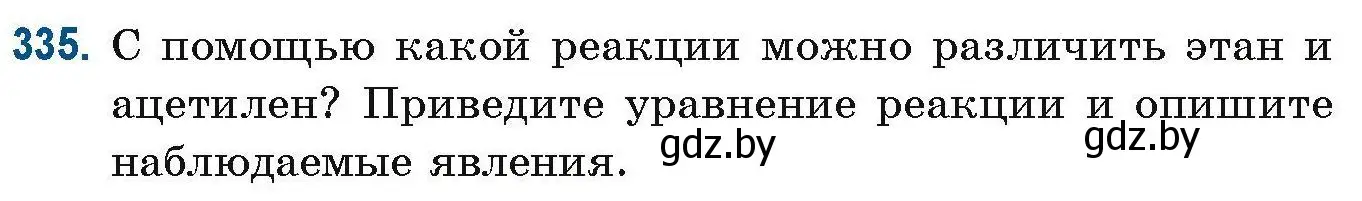 335. С помощью какой реакции можно различить этан и ацетилен? Приведите уравнение реакции и опишите наблюдаемые явления. gdz.by gdz.by